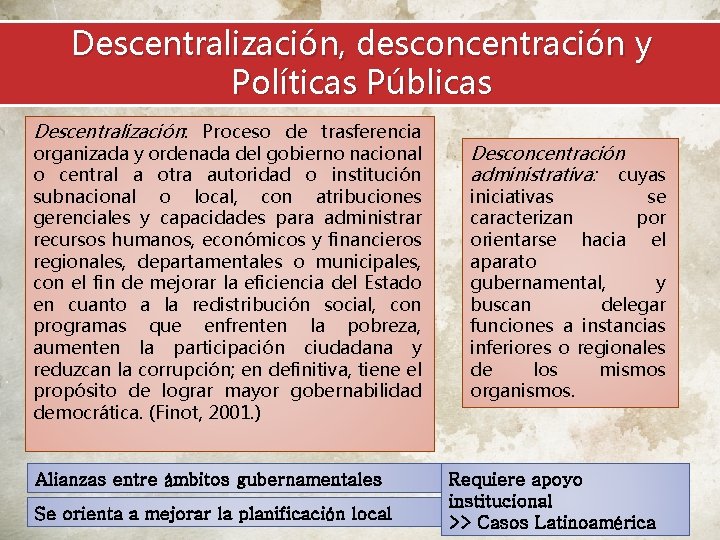 Descentralización, desconcentración y Políticas Públicas

Descentralización: Proceso de trasferencia organizada y ordenada del gobierno nacional o central a otra autoridad o institución subnacional o local, con atribuciones gerenciales y capacidades para administrar recursos humanos, económicos y financieros regionales, departamentales o municipales, con el fin de mejorar la eficiencia del Estado en cuanto a la redistribución social, con programas que enfrenten la pobreza, aumenten la participación ciudadana y reduzcan la corrupción; en definitiva, tiene el propósito de lograr mayor gobernabilidad democrática. (Finot, 2001.)

Desconcentración administrativa: cuyas iniciativas se caracterizan por orientarse hacia el aparato gubernamental, y buscan delegar funciones a instancias inferiores o regionales de los mismos organismos.

Alianzas entre ámbitos gubernamentales

Se orienta a mejorar la planificación local

Requiere apoyo institucional
>> Casos Latinoamérica